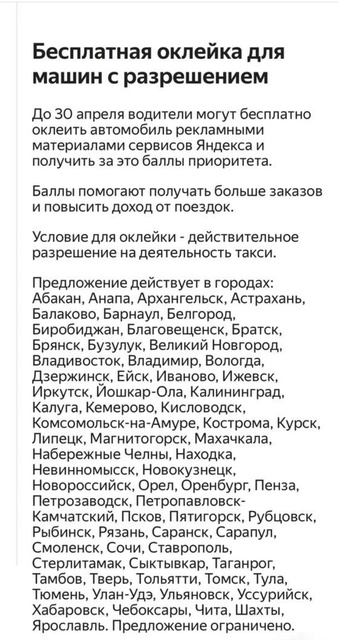 Бесплатная оклейка для машин с разрешением

До 30 апреля водители могут бесплатно оклеить автомобиль рекламными материалами сервисов Яндекса и получить за это баллы приоритета.

Баллы помогают получать больше заказов и повысить доход от поездок.

Условие для оклейки - действительное разрешение на деятельность такси.

Предложение действует в городах: Абакан, Анапа, Архангельск, Астрахань, Балаково, Барнаул, Белгород, Биробиджан, Благовещенск, Братск, Брянск, Бузулук, Великий Новгород, Владивосток, Владимир, Вологда, Дзержинск, Ейск, Иваново, Ижевск, Иркутск, Йошкар-Ола, Калининград, Калуга, Кемерово, Кисловодск, Комсомольск-на-Амуре, Кострома, Курск, Липецк, Магнитогорск, Махачкала, Набережные Челны, Находка, Невинномысск, Новокузнецк, Новороссийск, Орел, Оренбург, Пенза, Петрозаводск, Петропавловск-Камчатский, Псков, Пятигорск, Рубцовск, Рыбинск, Рязань, Саранск, Сарапул, Смоленск, Сочи, Ставрополь, Стерлитамак, Сыктывкар, Таганрог, Тамбов, Тверь, Тольятти, Томск, Тула, Тюмень, Улан-Удэ, Ульяновск, Уссурийск, Хабаровск, Чебоксары, Чита, Шахты, Ярославль. Предложение ограничено.